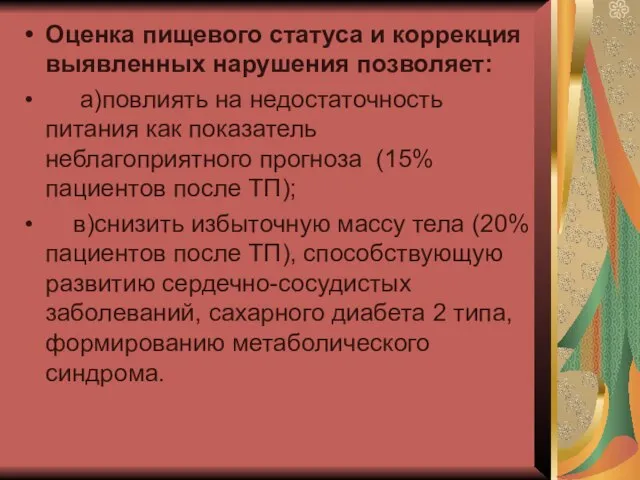 • Оценка пищевого статуса и коррекция выявленных нарушения позволяет:

• а)повлиять на недостаточность питания как показатель неблагоприятного прогноза (15% пациентов после ТП);

• в)снизить избыточную массу тела (20% пациентов после ТП), способствующую развитию сердечно-сосудистых заболеваний, сахарного диабета 2 типа, формированию метаболического синдрома.